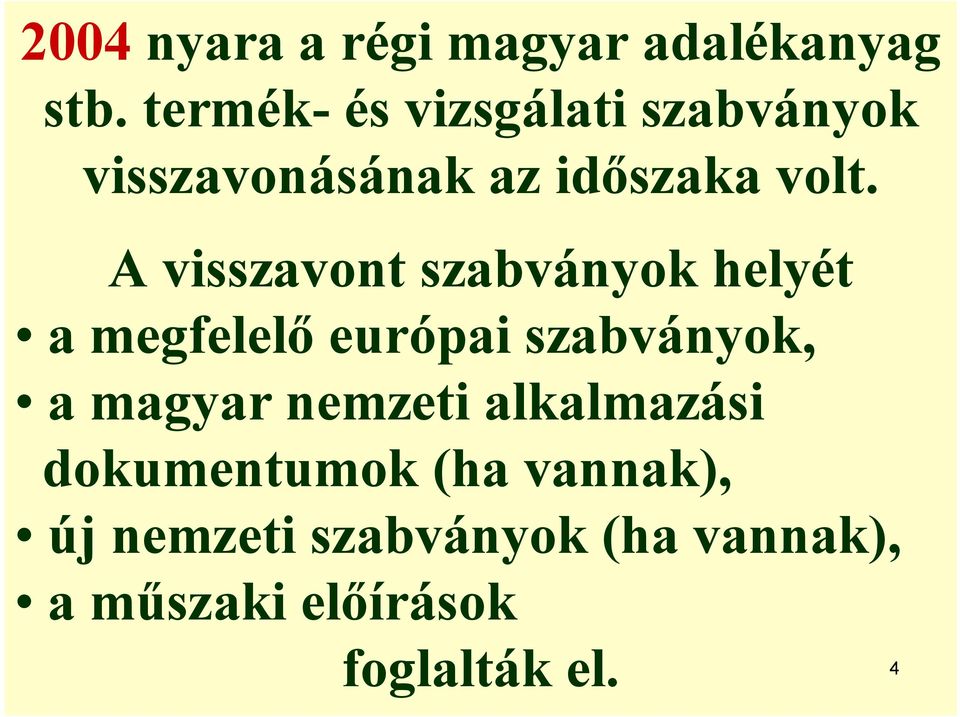 2004 nyara a régi magyar adalékanyag stb. termék- és vizsgálati szabványok visszavonásának az időszaka volt.

A visszavont szabványok helyét
• a megfelelő európai szabványok,
• a magyar nemzeti alkalmazási dokumentumok (ha vannak),
• új nemzeti szabványok (ha vannak),
• a műszaki előírások
foglalták el.

4